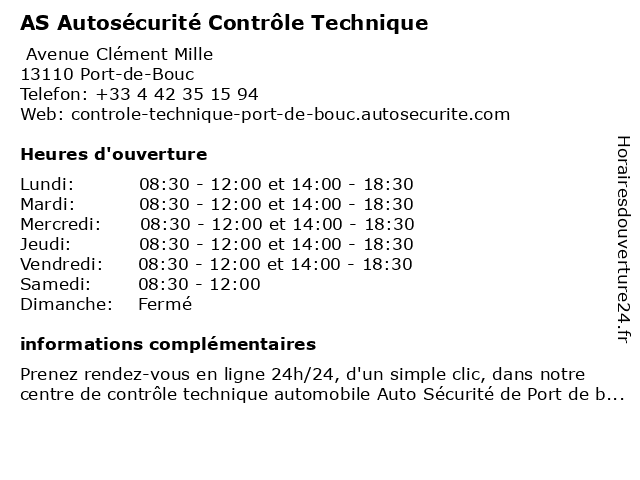 AS Autosécurité Contrôle Technique

Avenue Clément Mille
13110 Port-de-Bouc
Telefon: +33 4 42 35 15 94
Web: controle-technique-port-de-bouc.autosecurite.com

Heures d'ouverture

| | |
|---|---|
| Lundi: | 08:30 - 12:00 et 14:00 - 18:30 |
| Mardi: | 08:30 - 12:00 et 14:00 - 18:30 |
| Mercredi: | 08:30 - 12:00 et 14:00 - 18:30 |
| Jeudi: | 08:30 - 12:00 et 14:00 - 18:30 |
| Vendredi: | 08:30 - 12:00 et 14:00 - 18:30 |
| Samedi: | 08:30 - 12:00 |
| Dimanche: | Fermé |

informations complémentaires

Prenez rendez-vous en ligne 24h/24, d'un simple clic, dans notre centre de contrôle technique automobile Auto Sécurité de Port de b...

Horairesdouverture24.fr